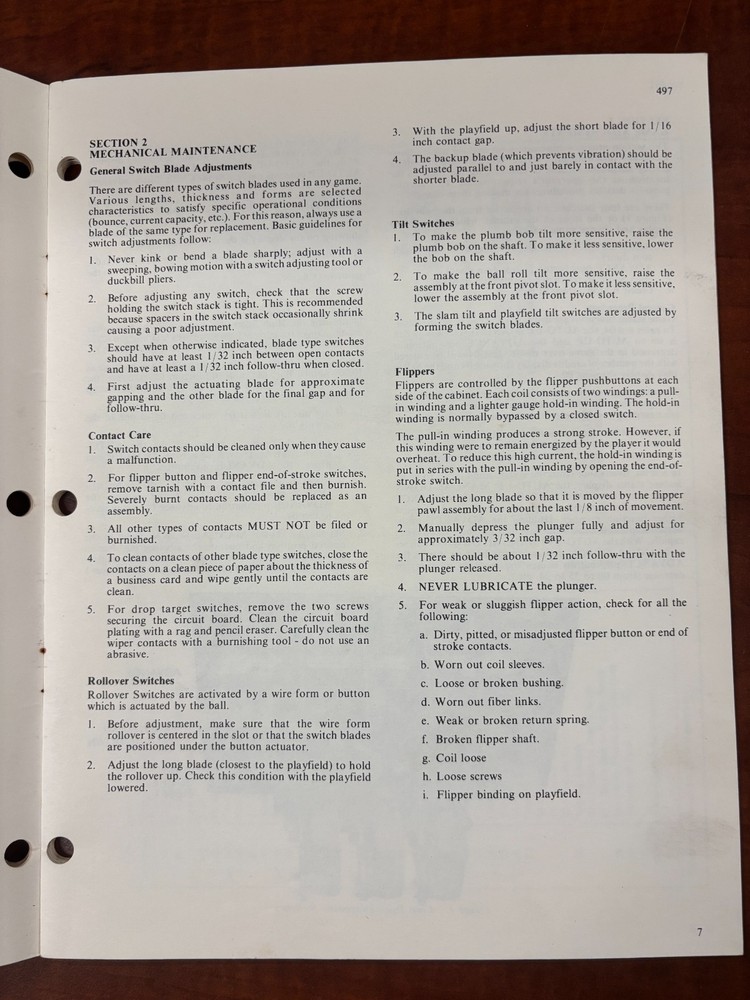 497

SECTION 2
MECHANICAL MAINTENANCE

General Switch Blade Adjustments

There are different types of switch blades used in any game. Various lengths, thickness and forms are selected characteristics to satisfy specific operational conditions (bounce, current capacity, etc.). For this reason, always use a blade of the same type for replacement. Basic guidelines for switch adjustments follow:

1. Never kink or bend a blade sharply; adjust with a sweeping, bowing motion with a switch adjusting tool or duckbill pliers.

2. Before adjusting any switch, check that the screw holding the switch stack is tight. This is recommended because spacers in the switch stack occasionally shrink causing a poor adjustment.

3. Except when otherwise indicated, blade type switches should have at least 1/32 inch between open contacts and have at least a 1/32 inch follow-thru when closed.

4. First adjust the actuating blade for approximate gapping and the other blade for the final gap and for follow-thru.

Contact Care

1. Switch contacts should be cleaned only when they cause a malfunction.

2. For flipper button and flipper end-of-stroke switches, remove tarnish with a contact file and then burnish. Severely burnt contacts should be replaced as an assembly.

3. All other types of contacts MUST NOT be filed or burnished.

4. To clean contacts of other blade type switches, close the contacts on a clean piece of paper about the thickness of a business card and wipe gently until the contacts are clean.

5. For drop target switches, remove the two screws securing the circuit board. Clean the circuit board plating with a rag and pencil eraser. Carefully clean the wiper contacts with a burnishing tool - do not use an abrasive.

Rollover Switches

Rollover Switches are activated by a wire form or button which is actuated by the ball.

1. Before adjustment, make sure that the wire form rollover is centered in the slot or that the switch blades are positioned under the button actuator.

2. Adjust the long blade (closest to the playfield) to hold the rollover up. Check this condition with the playfield lowered.

3. With the playfield up, adjust the short blade for 1/16 inch contact gap.

4. The backup blade (which prevents vibration) should be adjusted parallel to and just barely in contact with the shorter blade.

Tilt Switches

1. To make the plumb bob tilt more sensitive, raise the plumb bob on the shaft. To make it less sensitive, lower the bob on the shaft.

2. To make the ball roll tilt more sensitive, raise the assembly at the front pivot slot. To make it less sensitive, lower the assembly at the front pivot slot.

3. The slam tilt and playfield tilt switches are adjusted by forming the switch blades.

Flippers

Flippers are controlled by the flipper pushbuttons at each side of the cabinet. Each coil consists of two windings: a pull-in winding and a lighter gauge hold-in winding. The hold-in winding is normally bypassed by a closed switch.

The pull-in winding produces a strong stroke. However, if this winding were to remain energized by the player it would overheat. To reduce this high current, the hold-in winding is put in series with the pull-in winding by opening the end-of-stroke switch.

1. Adjust the long blade so that it is moved by the flipper pawl assembly for about the last 1/8 inch of movement.

2. Manually depress the plunger fully and adjust for approximately 3/32 inch gap.

3. There should be about 1/32 inch follow-thru with the plunger released.

4. NEVER LUBRICATE the plunger.

5. For weak or sluggish flipper action, check for all the following:

a. Dirty, pitted, or misadjusted flipper button or end of stroke contacts.

b. Worn out coil sleeves.

c. Loose or broken bushing.

d. Worn out fiber links.

e. Weak or broken return spring.

f. Broken flipper shaft.

g. Coil loose

h. Loose screws

i. Flipper binding on playfield.

7